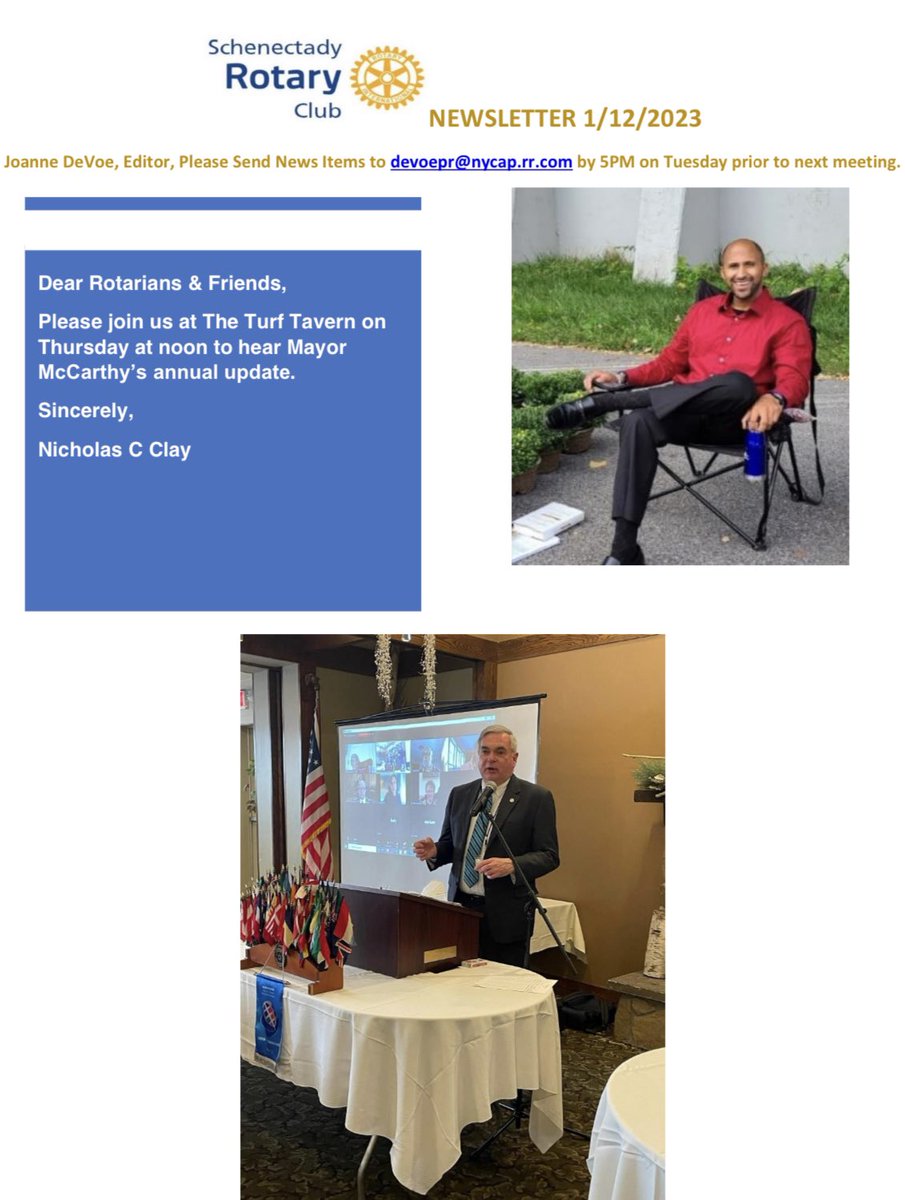 Schenectady Rotary Club

NEWSLETTER 1/12/2023

Joanne DeVoe, Editor, Please Send News Items to devoepr@nycap.rr.com by 5PM on Tuesday prior to next meeting.

Dear Rotarians & Friends,

Please join us at The Turf Tavern on Thursday at noon to hear Mayor McCarthy's annual update.

Sincerely,

Nicholas C Clay